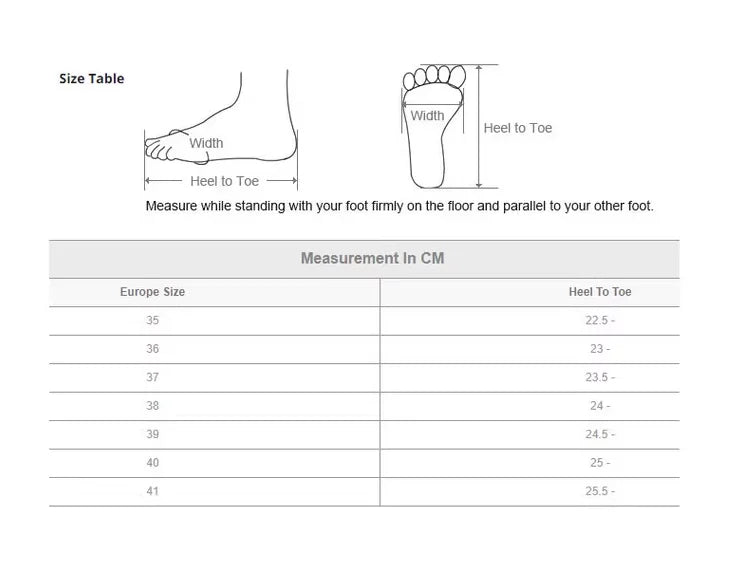 Size Table

Width

Heel to Toe

Width

Heel to Toe

Measure while standing with your foot firmly on the floor and parallel to your other foot.

Measurement In CM

| Europe Size | Heel To Toe |
|---|---|
| 35 | 22.5 - |
| 36 | 23 - |
| 37 | 23.5 - |
| 38 | 24 - |
| 39 | 24.5 - |
| 40 | 25 - |
| 41 | 25.5 - |